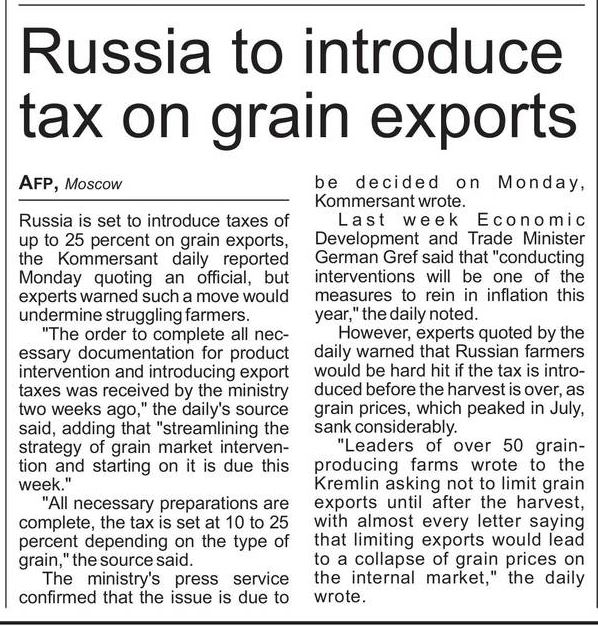 Russia to introduce tax on grain exports

AFP, Moscow

Russia is set to introduce taxes of up to 25 percent on grain exports, the Kommersant daily reported Monday quoting an official, but experts warned such a move would undermine struggling farmers.

"The order to complete all necessary documentation for product intervention and introducing export taxes was received by the ministry two weeks ago," the daily's source said, adding that "streamlining the strategy of grain market intervention and starting on it is due this week."

"All necessary preparations are complete, the tax is set at 10 to 25 percent depending on the type of grain," the source said.

The ministry's press service confirmed that the issue is due to be decided on Monday, Kommersant wrote.

Last week Economic Development and Trade Minister German Gref said that "conducting interventions will be one of the measures to rein in inflation this year," the daily noted.

However, experts quoted by the daily warned that Russian farmers would be hard hit if the tax is introduced before the harvest is over, as grain prices, which peaked in July, sank considerably.

"Leaders of over 50 grain-producing farms wrote to the Kremlin asking not to limit grain exports until after the harvest, with almost every letter saying that limiting exports would lead to a collapse of grain prices on the internal market," the daily wrote.